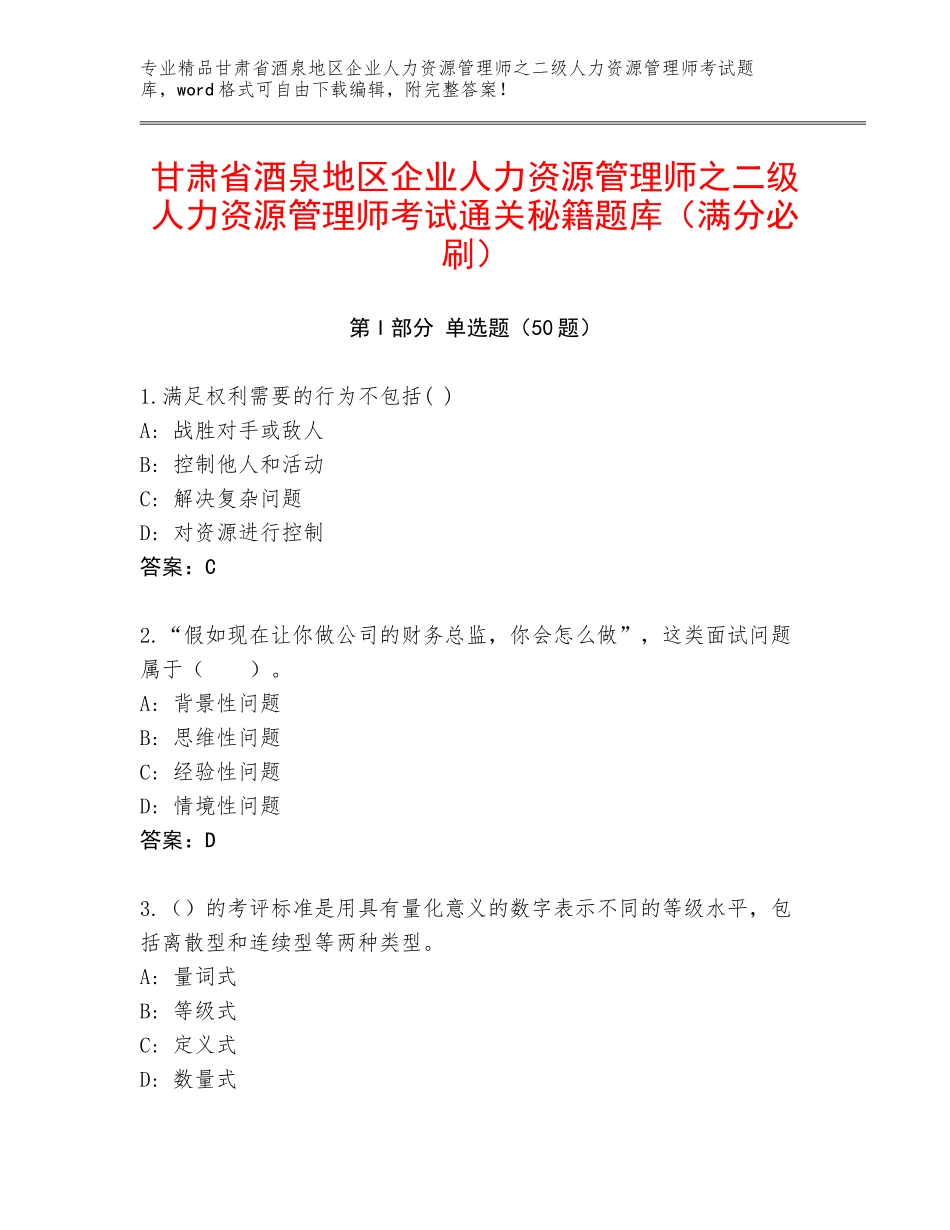 专业精品甘肃省酒泉地区企业人力资源管理师之二级人力资源管理师考试题库，word格式可自由下载编辑，附完整答案！

甘肃省酒泉地区企业人力资源管理师之二级人力资源管理师考试通关秘籍题库（满分必刷）

第Ⅰ部分 单选题（50题）

1.满足权利需要的行为不包括( )
A: 战胜对手或敌人
B: 控制他人和活动
C: 解决复杂问题
D: 对资源进行控制
答案：C

2.“假如现在让你做公司的财务总监，你会怎么做”，这类面试问题属于（　　）。
A: 背景性问题
B: 思维性问题
C: 经验性问题
D: 情境性问题
答案：D

3.（）的考评标准是用具有量化意义的数字表示不同的等级水平，包括离散型和连续型等两种类型。
A: 量词式
B: 等级式
C: 定义式
D: 数量式